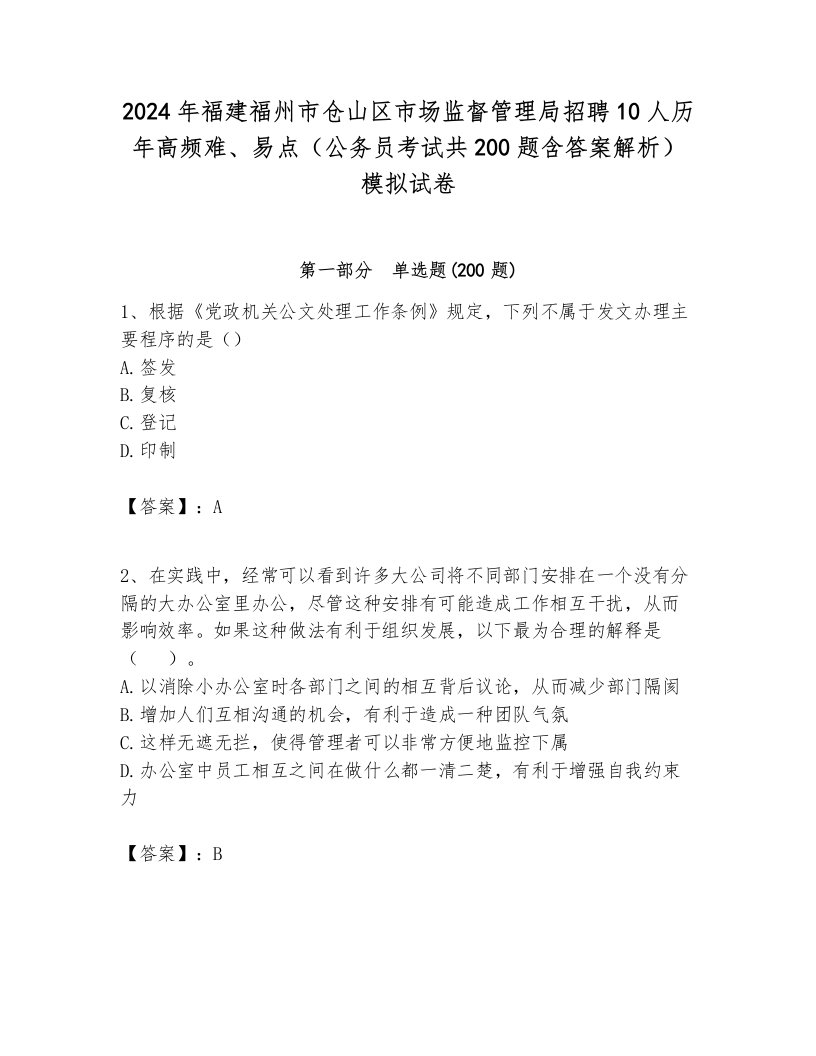 2024年福建福州市仓山区市场监督管理局招聘10人历年高频难、易点（公务员考试共200题含答案解析）模拟试卷

第一部分　单选题(200题)

1、根据《党政机关公文处理工作条例》规定，下列不属于发文办理主要程序的是（）
A.签发
B.复核
C.登记
D.印制

【答案】：A

2、在实践中，经常可以看到许多大公司将不同部门安排在一个没有分隔的大办公室里办公，尽管这种安排有可能造成工作相互干扰，从而影响效率。如果这种做法有利于组织发展，以下最为合理的解释是（　）。
A.以消除小办公室时各部门之间的相互背后议论，从而减少部门隔阂
B.增加人们互相沟通的机会，有利于造成一种团队气氛
C.这样无遮无拦，使得管理者可以非常方便地监控下属
D.办公室中员工相互之间在做什么都一清二楚，有利于增强自我约束力

【答案】：B